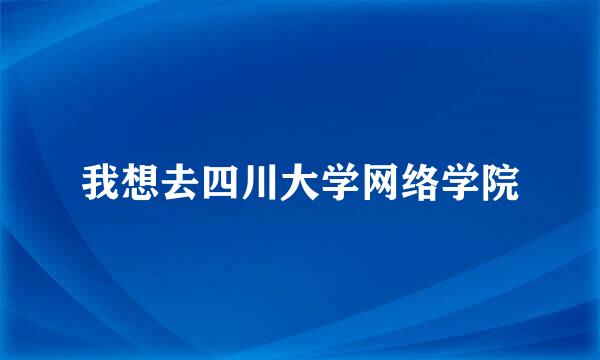 我想去四川大学网络学院